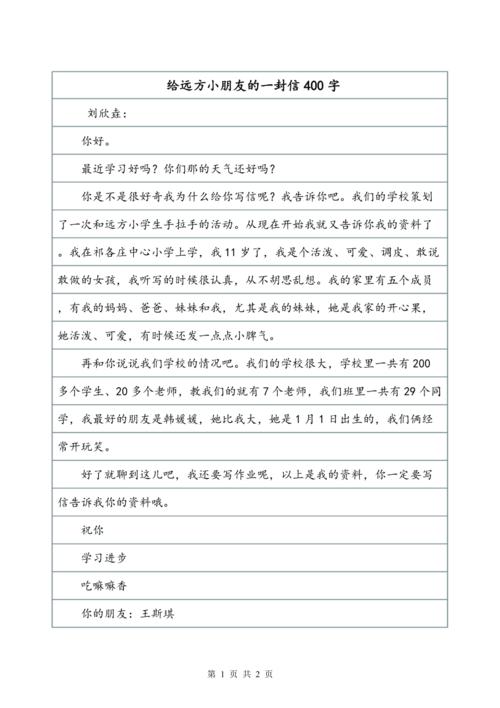 给远方小朋友的一封信 400 字

刘欣垚：

你好。

最近学习好吗？你们那的天气还好吗？

你是不是很好奇我为什么给你写信呢？我告诉你吧。我们的学校策划了一次和远方小学生手拉手的活动。从现在开始我就又告诉你我的资料了。我在祁各庄中心小学上学，我 11 岁了，我是个活泼、可爱、调皮、敢说敢做的女孩，我听写的时候很认真，从不胡思乱想。我的家里有五个成员，有我的妈妈、爸爸、妹妹和我，尤其是我的妹妹，她是我家的开心果，她活泼、可爱，有时候还发一点点小脾气。

再和你说说我们学校的情况吧。我们的学校很大，学校里一共有 200 多个学生、20 多个老师，教我们的就有 7 个老师，我们班里一共有 29 个同学，我最好的朋友是韩媛媛，她比我大，她是 1 月 1 日出生的，我们俩经常开玩笑。

好了就聊到这儿吧，我还要写作业呢，以上是我的资料，你一定要写信告诉我你的资料哦。

祝你

学习进步

吃嘛嘛香

你的朋友：王斯琪

第 1 页 共 2 页